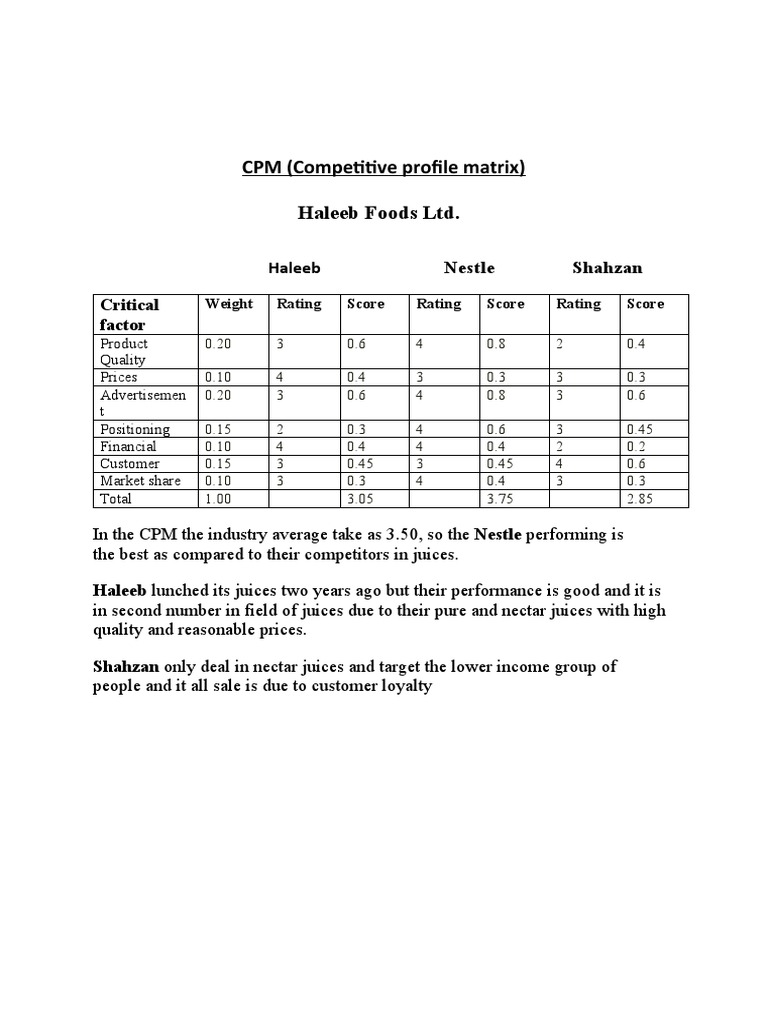 CPM (Competitive profile matrix)

Haleeb Foods Ltd.

Haleeb Nestle Shahzan

| Critical factor | Weight | Rating | Score | Rating | Score | Rating | Score |
|---|---|---|---|---|---|---|---|
| Product Quality | 0.20 | 3 | 0.6 | 4 | 0.8 | 2 | 0.4 |
| Prices | 0.10 | 4 | 0.4 | 3 | 0.3 | 3 | 0.3 |
| Advertisement | 0.20 | 3 | 0.6 | 4 | 0.8 | 3 | 0.6 |
| Positioning | 0.15 | 2 | 0.3 | 4 | 0.6 | 3 | 0.45 |
| Financial | 0.10 | 4 | 0.4 | 4 | 0.4 | 2 | 0.2 |
| Customer | 0.15 | 3 | 0.45 | 3 | 0.45 | 4 | 0.6 |
| Market share | 0.10 | 3 | 0.3 | 4 | 0.4 | 3 | 0.3 |
| Total | 1.00 | | 3.05 | | 3.75 | | 2.85 |

In the CPM the industry average take as 3.50, so the Nestle performing is the best as compared to their competitors in juices.

Haleeb lunched its juices two years ago but their performance is good and it is in second number in field of juices due to their pure and nectar juices with high quality and reasonable prices.

Shahzan only deal in nectar juices and target the lower income group of people and it all sale is due to customer loyalty